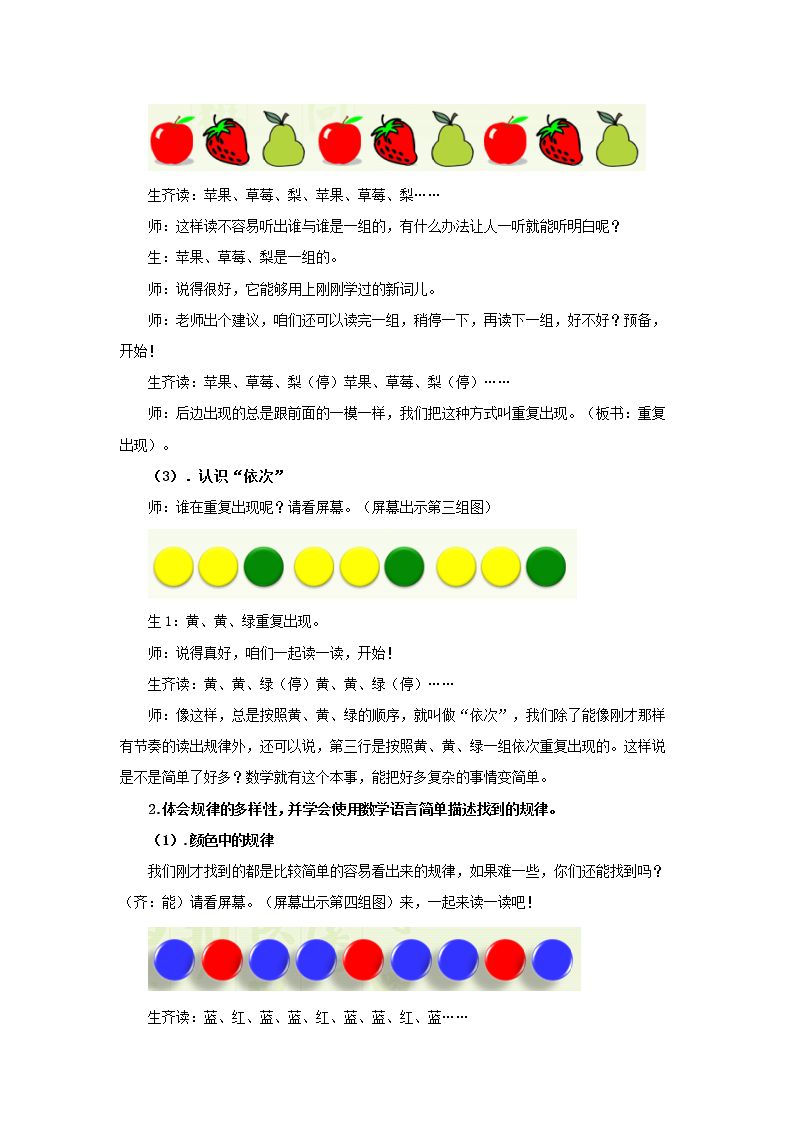 生齐读：苹果、草莓、梨、苹果、草莓、梨……

师：这样读不容易听出谁与谁是一组的，有什么办法让人一听就能听明白呢？

生：苹果、草莓、梨是一组的。

师：说得很好，它能够用上刚刚学过的新词儿。

师：老师出个建议，咱们还可以读完一组，稍停一下，再读下一组，好不好？预备，开始！

生齐读：苹果、草莓、梨（停）苹果、草莓、梨（停）……

师：后边出现的总是跟前面的一模一样，我们把这种方式叫重复出现。（板书：重复出现）。

（3）．认识“依次”

师：谁在重复出现呢？请看屏幕。（屏幕出示第三组图）

生1：黄、黄、绿重复出现。

师：说得真好，咱们一起读一读，开始！

生齐读：黄、黄、绿（停）黄、黄、绿（停）……

师：像这样，总是按照黄、黄、绿的顺序，就叫做“依次”，我们除了能像刚才那样有节奏的读出规律外，还可以说，第三行是按照黄、黄、绿一组依次重复出现的。这样说是不是简单了好多？数学就有这个本事，能把好多复杂的事情变简单。

2.体会规律的多样性，并学会使用数学语言简单描述找到的规律。

（1）.颜色中的规律

我们刚才找到的都是比较简单的容易看出来的规律，如果难一些，你们还能找到吗？（齐：能）请看屏幕。（屏幕出示第四组图）来，一起来读一读吧！

生齐读：蓝、红、蓝、蓝、红、蓝、蓝、红、蓝……